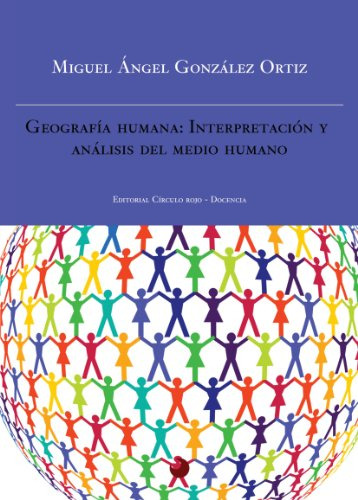 Miguel Ángel González Ortiz

Geografía humana: Interpretación y análisis del medio humano

Editorial Círculo rojo - Docencia